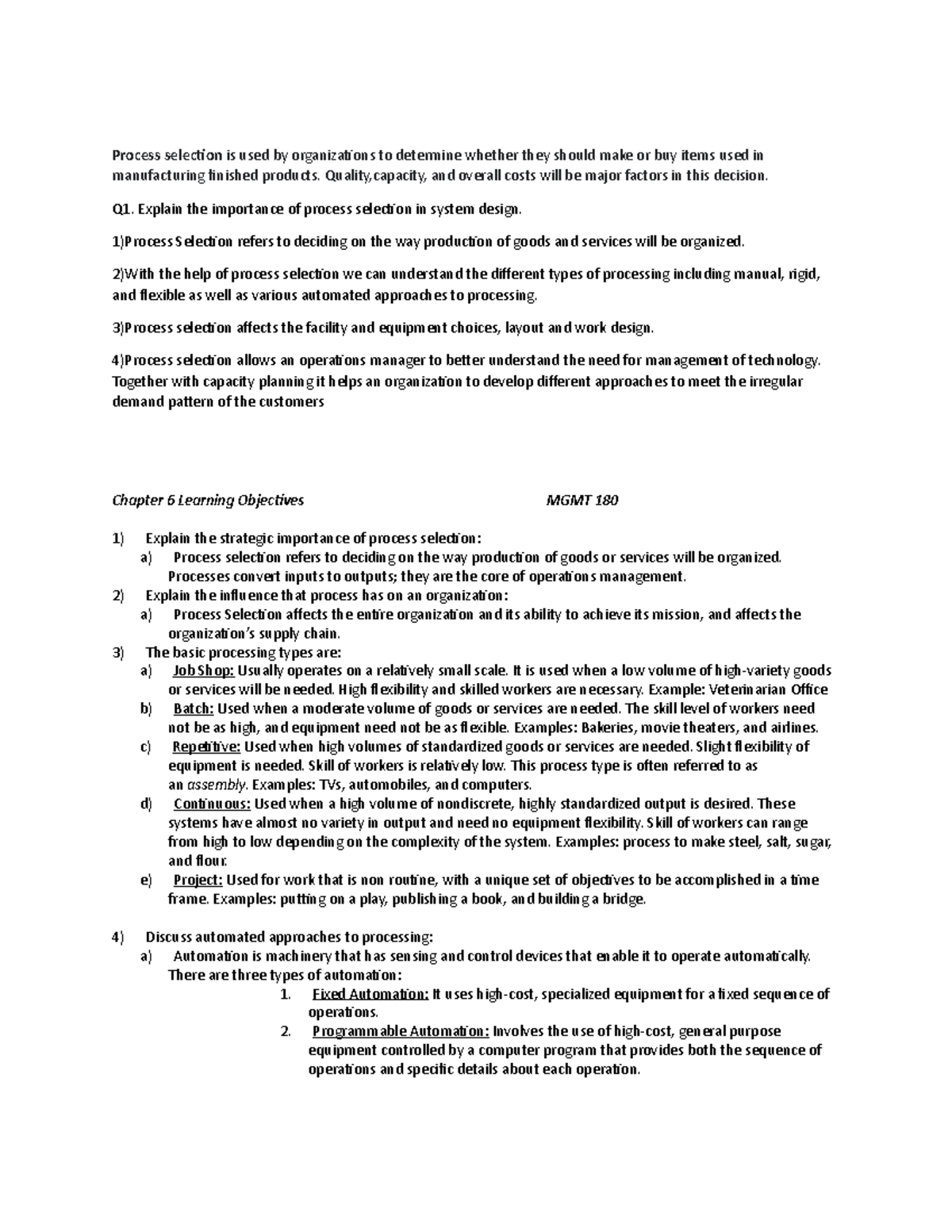 Process selection is used by organizations to detemine whether they should make or buy items used in manufacturing finished products. Quality,capacity, and overall costs will be major factors in this decision.

Q1. Explain the importance of process selection in system design.

1)Process Selection refers to deciding on the way production of goods and services will be organized.

2)With the help of process selection we can understand the different types of processing including manual, rigid, and flexible as well as various automated approaches to processing.

3)Process selection affects the facility and equipment choices, layout and work design.

4)Process selection allows an operations manager to better understand the need for management of technology. Together with capacity planning it helps an organization to develop different approaches to meet the irregular demand pattern of the customers

Chapter 6 Learning Objectives MGMT 180

1) Explain the strategic importance of process selection:
a) Process selection refers to deciding on the way production of goods or services will be organized. Processes convert inputs to outputs; they are the core of operations management.
2) Explain the influence that process has on an organization:
a) Process Selection affects the entire organization and its ability to achieve its mission, and affects the organization's supply chain.
3) The basic processing types are:
a) Job Shop: Usually operates on a relatively small scale. It is used when a low volume of high-variety goods or services will be needed. High flexibility and skilled workers are necessary. Example: Veterinarian Office
b) Batch: Used when a moderate volume of goods or services are needed. The skill level of workers need not be as high, and equipment need not be as flexible. Examples: Bakeries, movie theaters, and airlines.
c) Repetitive: Used when high volumes of standardized goods or services are needed. Slight flexibility of equipment is needed. Skill of workers is relatively low. This process type is often referred to as an assembly. Examples: TVs, automobiles, and computers.
d) Continuous: Used when a high volume of nondiscrete, highly standardized output is desired. These systems have almost no variety in output and need no equipment flexibility. Skill of workers can range from high to low depending on the complexity of the system. Examples: process to make steel, salt, sugar, and flour.
e) Project: Used for work that is non routine, with a unique set of objectives to be accomplished in a time frame. Examples: putting on a play, publishing a book, and building a bridge.

4) Discuss automated approaches to processing:
a) Automation is machinery that has sensing and control devices that enable it to operate automatically. There are three types of automation:
1. Fixed Automation: It uses high-cost, specialized equipment for a fixed sequence of operations.
2. Programmable Automation: Involves the use of high-cost, general purpose equipment controlled by a computer program that provides both the sequence of operations and specific details about each operation.